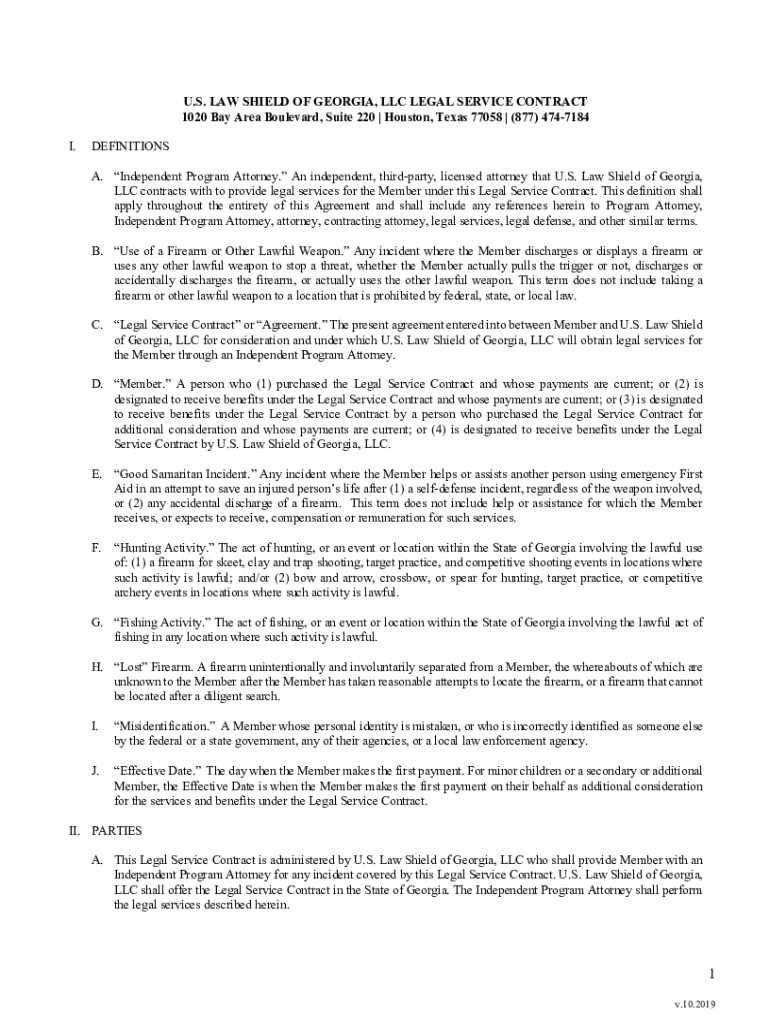 U.S. LAW SHIELD OF GEORGIA, LLC LEGAL SERVICE CONTRACT
1020 Bay Area Boulevard, Suite 220 | Houston, Texas 77058 | (877) 474-7184

I. DEFINITIONS

A. “Independent Program Attorney.” An independent, third-party, licensed attorney that U.S. Law Shield of Georgia, LLC contracts with to provide legal services for the Member under this Legal Service Contract. This definition shall apply throughout the entirety of this Agreement and shall include any references herein to Program Attorney, Independent Program Attorney, attorney, contracting attorney, legal services, legal defense, and other similar terms.

B. “Use of a Firearm or Other Lawful Weapon.” Any incident where the Member discharges or displays a firearm or uses any other lawful weapon to stop a threat, whether the Member actually pulls the trigger or not, discharges or accidentally discharges the firearm, or actually uses the other lawful weapon. This term does not include taking a firearm or other lawful weapon to a location that is prohibited by federal, state, or local law.

C. “Legal Service Contract” or “Agreement.” The present agreement entered into between Member and U.S. Law Shield of Georgia, LLC for consideration and under which U.S. Law Shield of Georgia, LLC will obtain legal services for the Member through an Independent Program Attorney.

D. “Member.” A person who (1) purchased the Legal Service Contract and whose payments are current; or (2) is designated to receive benefits under the Legal Service Contract and whose payments are current; or (3) is designated to receive benefits under the Legal Service Contract by a person who purchased the Legal Service Contract for additional consideration and whose payments are current; or (4) is designated to receive benefits under the Legal Service Contract by U.S. Law Shield of Georgia, LLC.

E. “Good Samaritan Incident.” Any incident where the Member helps or assists another person using emergency First Aid in an attempt to save an injured person’s life after (1) a self-defense incident, regardless of the weapon involved, or (2) any accidental discharge of a firearm. This term does not include help or assistance for which the Member receives, or expects to receive, compensation or remuneration for such services.

F. “Hunting Activity.” The act of hunting, or an event or location within the State of Georgia involving the lawful use of: (1) a firearm for skeet, clay and trap shooting, target practice, and competitive shooting events in locations where such activity is lawful; and/or (2) bow and arrow, crossbow, or spear for hunting, target practice, or competitive archery events in locations where such activity is lawful.

G. “Fishing Activity.” The act of fishing, or an event or location within the State of Georgia involving the lawful act of fishing in any location where such activity is lawful.

H. “Lost” Firearm. A firearm unintentionally and involuntarily separated from a Member, the whereabouts of which are unknown to the Member after the Member has taken reasonable attempts to locate the firearm, or a firearm that cannot be located after a diligent search.

I. “Misidentification.” A Member whose personal identity is mistaken, or who is incorrectly identified as someone else by the federal or a state government, any of their agencies, or a local law enforcement agency.

J. “Effective Date.” The day when the Member makes the first payment. For minor children or a secondary or additional Member, the Effective Date is when the Member makes the first payment on their behalf as additional consideration for the services and benefits under the Legal Service Contract.

II. PARTIES

A. This Legal Service Contract is administered by U.S. Law Shield of Georgia, LLC who shall provide Member with an Independent Program Attorney for any incident covered by this Legal Service Contract. U.S. Law Shield of Georgia, LLC shall offer the Legal Service Contract in the State of Georgia. The Independent Program Attorney shall perform the legal services described herein.

1

v.10.2019